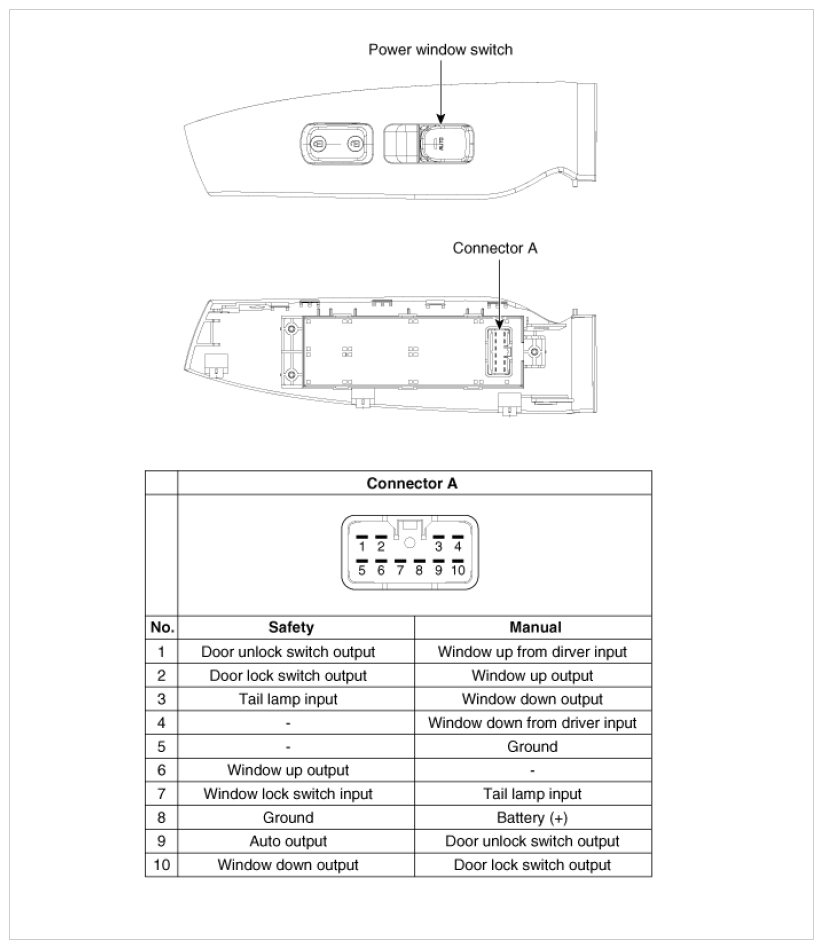 Power window switch

AUTO

Connector A

| | Connector A | |
|---|---|---|
| | 1 2 3 4 5 6 7 8 9 10 | |
| No. | Safety | Manual |
| 1 | Door unlock switch output | Window up from dirver input |
| 2 | Door lock switch output | Window up output |
| 3 | Tail lamp input | Window down output |
| 4 | - | Window down from driver input |
| 5 | - | Ground |
| 6 | Window up output | - |
| 7 | Window lock switch input | Tail lamp input |
| 8 | Ground | Battery (+) |
| 9 | Auto output | Door unlock switch output |
| 10 | Window down output | Door lock switch output |